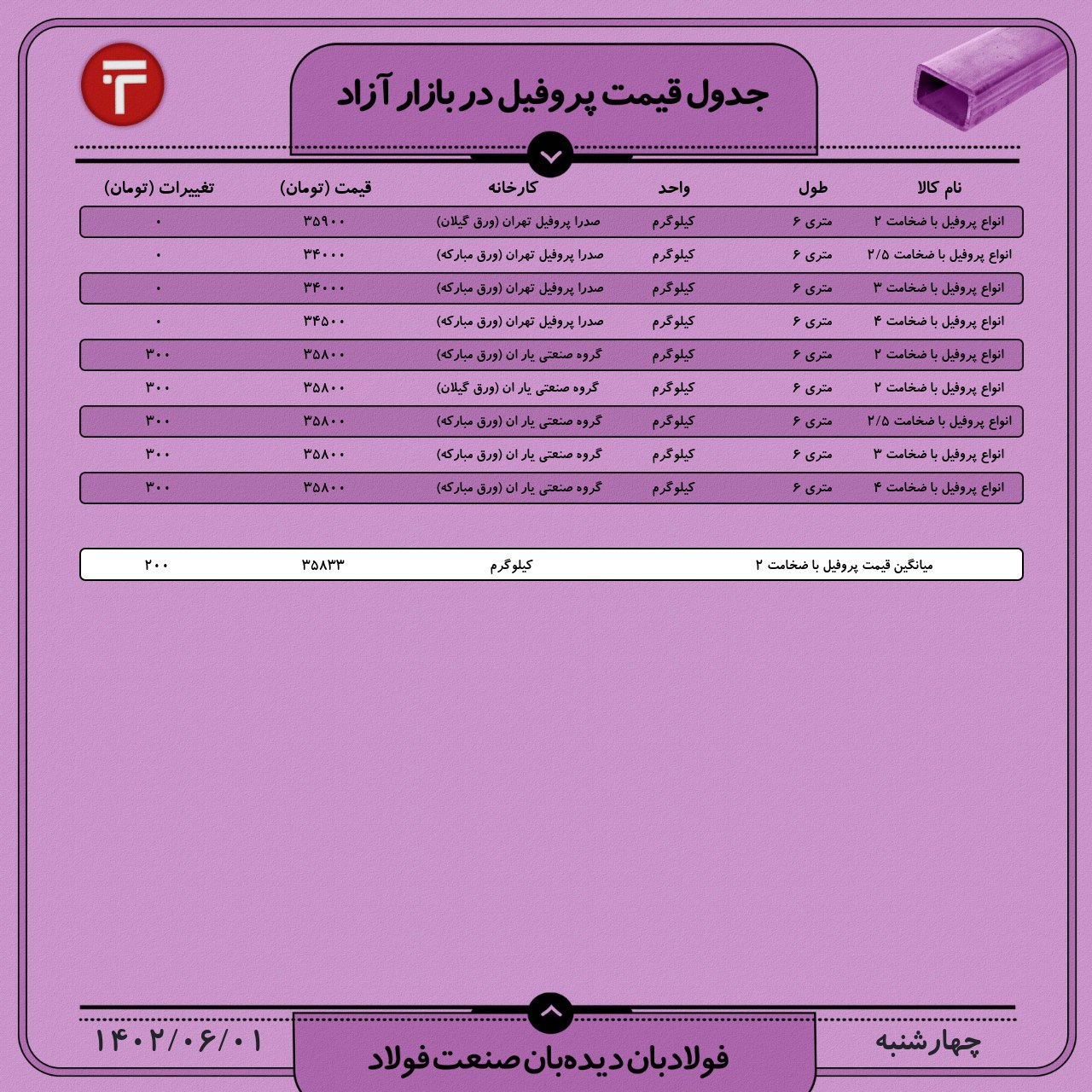 جدول قیمت پروفیل در بازار آزاد

| نام کالا | طول | واحد | کارخانه | قیمت (تومان) | تغییرات (تومان) |
|---|---|---|---|---|---|
| انواع پروفیل با ضخامت ۲ | متری ۶ | کیلوگرم | صدرا پروفیل تهران (ورق گیلان) | ۳۵۹۰۰ | ۰ |
| انواع پروفیل با ضخامت ۲/۵ | متری ۶ | کیلوگرم | صدرا پروفیل تهران (ورق مبارکه) | ۳۴۰۰۰ | ۰ |
| انواع پروفیل با ضخامت ۳ | متری ۶ | کیلوگرم | صدرا پروفیل تهران (ورق مبارکه) | ۳۴۰۰۰ | ۰ |
| انواع پروفیل با ضخامت ۴ | متری ۶ | کیلوگرم | صدرا پروفیل تهران (ورق مبارکه) | ۳۴۵۰۰ | ۰ |
| انواع پروفیل با ضخامت ۲ | متری ۶ | کیلوگرم | گروه صنعتی یار ان (ورق مبارکه) | ۳۵۸۰۰ | ۳۰۰ |
| انواع پروفیل با ضخامت ۲ | متری ۶ | کیلوگرم | گروه صنعتی یار ان (ورق گیلان) | ۳۵۸۰۰ | ۳۰۰ |
| انواع پروفیل با ضخامت ۲/۵ | متری ۶ | کیلوگرم | گروه صنعتی یار ان (ورق مبارکه) | ۳۵۸۰۰ | ۳۰۰ |
| انواع پروفیل با ضخامت ۳ | متری ۶ | کیلوگرم | گروه صنعتی یار ان (ورق مبارکه) | ۳۵۸۰۰ | ۳۰۰ |
| انواع پروفیل با ضخامت ۴ | متری ۶ | کیلوگرم | گروه صنعتی یار ان (ورق مبارکه) | ۳۵۸۰۰ | ۳۰۰ |

| میانگین قیمت پروفیل با ضخامت ۲ | کیلوگرم | ۳۵۸۳۳ | ۲۰۰ |
|---|---|---|---|

چهارشنبه
فولادبان دیده‌بان صنعت فولاد
۱۴۰۲/۰۶/۰۱